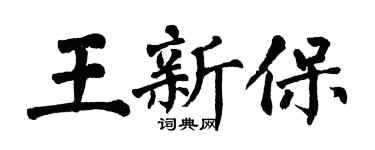 王新保
词典网